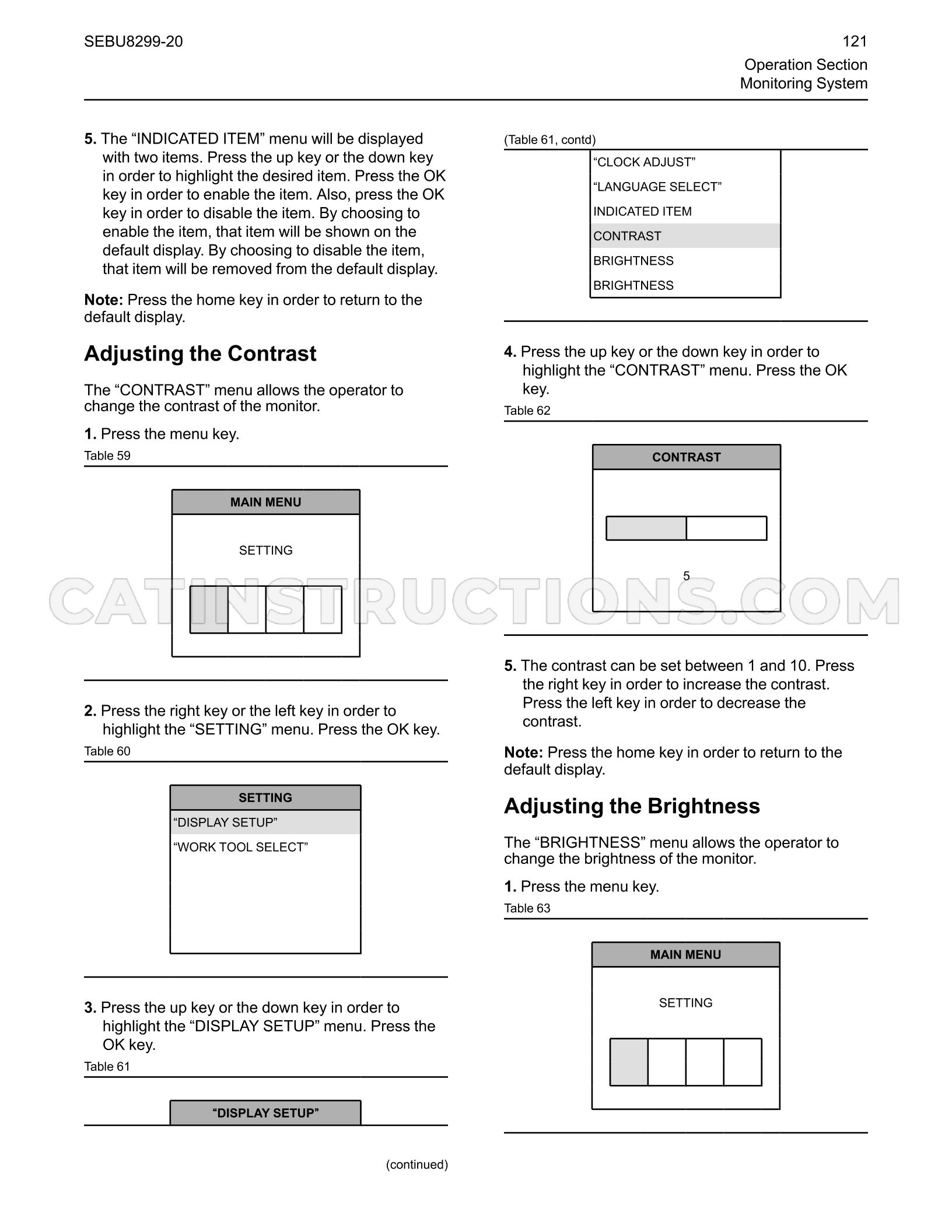 SEBU8299-20

121
Operation Section
Monitoring System

5. The "INDICATED ITEM" menu will be displayed with two items. Press the up key or the down key in order to highlight the desired item. Press the OK key in order to enable the item. Also, press the OK key in order to disable the item. By choosing to enable the item, that item will be shown on the default display. By choosing to disable the item, that item will be removed from the default display.

Note: Press the home key in order to return to the default display.

Adjusting the Contrast

The "CONTRAST" menu allows the operator to change the contrast of the monitor.

1. Press the menu key.

Table 59

MAIN MENU

SETTING

2. Press the right key or the left key in order to highlight the "SETTING" menu. Press the OK key.

Table 60

SETTING

"DISPLAY SETUP"

"WORK TOOL SELECT"

3. Press the up key or the down key in order to highlight the "DISPLAY SETUP" menu. Press the OK key.

Table 61

"DISPLAY SETUP"

(continued)

(Table 61, contd)

"CLOCK ADJUST"

"LANGUAGE SELECT"

INDICATED ITEM

CONTRAST

BRIGHTNESS

BRIGHTNESS

4. Press the up key or the down key in order to highlight the "CONTRAST" menu. Press the OK key.

Table 62

CONTRAST

5

5. The contrast can be set between 1 and 10. Press the right key in order to increase the contrast. Press the left key in order to decrease the contrast.

Note: Press the home key in order to return to the default display.

Adjusting the Brightness

The "BRIGHTNESS" menu allows the operator to change the brightness of the monitor.

1. Press the menu key.

Table 63

MAIN MENU

SETTING

CATINSTRUCTIONS.COM